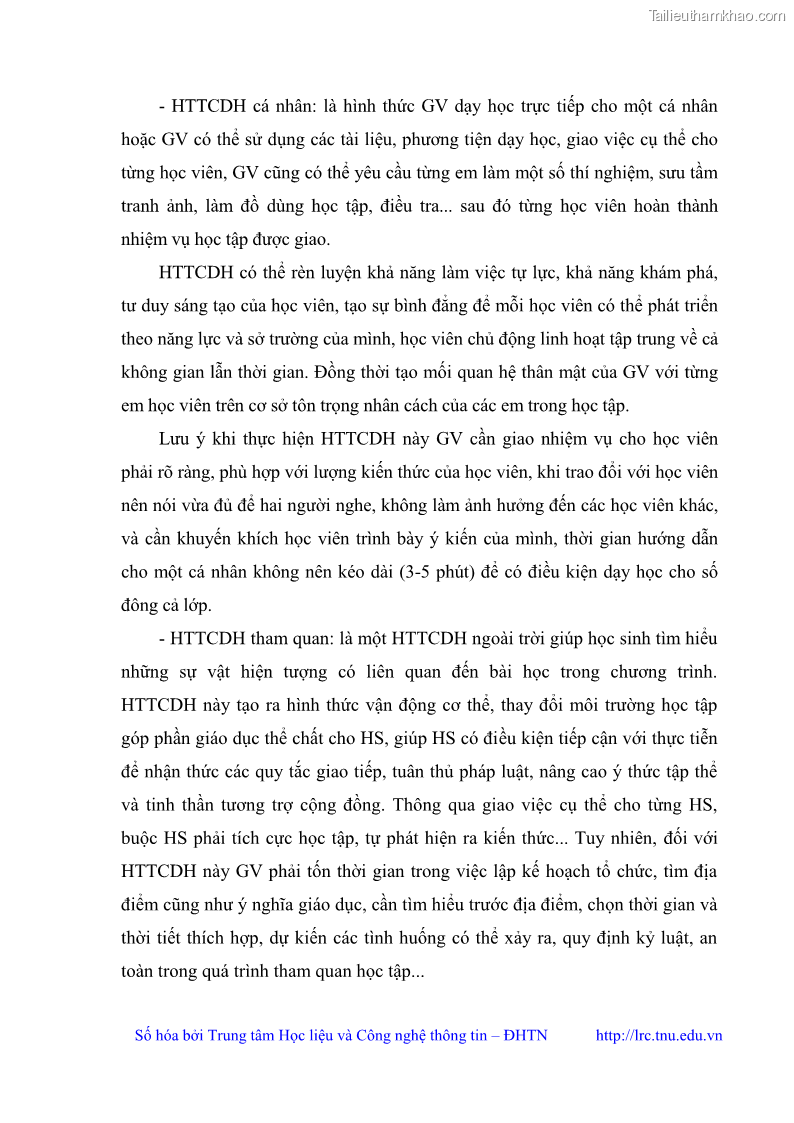 Tailieuthamkhao.com

- HTTCDH cá nhân: là hình thức GV dạy học trực tiếp cho một cá nhân hoặc GV có thể sử dụng các tài liệu, phương tiện dạy học, giao việc cụ thể cho từng học viên, GV cũng có thể yêu cầu từng em làm một số thí nghiệm, sưu tầm tranh ảnh, làm đồ dùng học tập, điều tra... sau đó từng học viên hoàn thành nhiệm vụ học tập được giao.

HTTCDH có thể rèn luyện khả năng làm việc tự lực, khả năng khám phá, tư duy sáng tạo của học viên, tạo sự bình đẳng để mỗi học viên có thể phát triển theo năng lực và sở trường của mình, học viên chủ động linh hoạt tập trung về cả không gian lẫn thời gian. Đồng thời tạo mối quan hệ thân mật của GV với từng em học viên trên cơ sở tôn trọng nhân cách của các em trong học tập.

Lưu ý khi thực hiện HTTCDH này GV cần giao nhiệm vụ cho học viên phải rõ ràng, phù hợp với lượng kiến thức của học viên, khi trao đổi với học viên nên nói vừa đủ để hai người nghe, không làm ảnh hưởng đến các học viên khác, và cần khuyến khích học viên trình bày ý kiến của mình, thời gian hướng dẫn cho một cá nhân không nên kéo dài (3-5 phút) để có điều kiện dạy học cho số đông cả lớp.

- HTTCDH tham quan: là một HTTCDH ngoài trời giúp học sinh tìm hiểu những sự vật hiện tượng có liên quan đến bài học trong chương trình. HTTCDH này tạo ra hình thức vận động cơ thể, thay đổi môi trường học tập góp phần giáo dục thể chất cho HS, giúp HS có điều kiện tiếp cận với thực tiễn để nhận thức các quy tắc giao tiếp, tuân thủ pháp luật, nâng cao ý thức tập thể và tinh thần tương trợ cộng đồng. Thông qua giao việc cụ thể cho từng HS, buộc HS phải tích cực học tập, tự phát hiện ra kiến thức... Tuy nhiên, đối với HTTCDH này GV phải tốn thời gian trong việc lập kế hoạch tổ chức, tìm địa điểm cũng như ý nghĩa giáo dục, cần tìm hiểu trước địa điểm, chọn thời gian và thời tiết thích hợp, dự kiến các tình huống có thể xảy ra, quy định kỷ luật, an toàn trong quá trình tham quan học tập...

Số hóa bởi Trung tâm Học liệu và Công nghệ thông tin – ĐHTN http://lrc.tnu.edu.vn